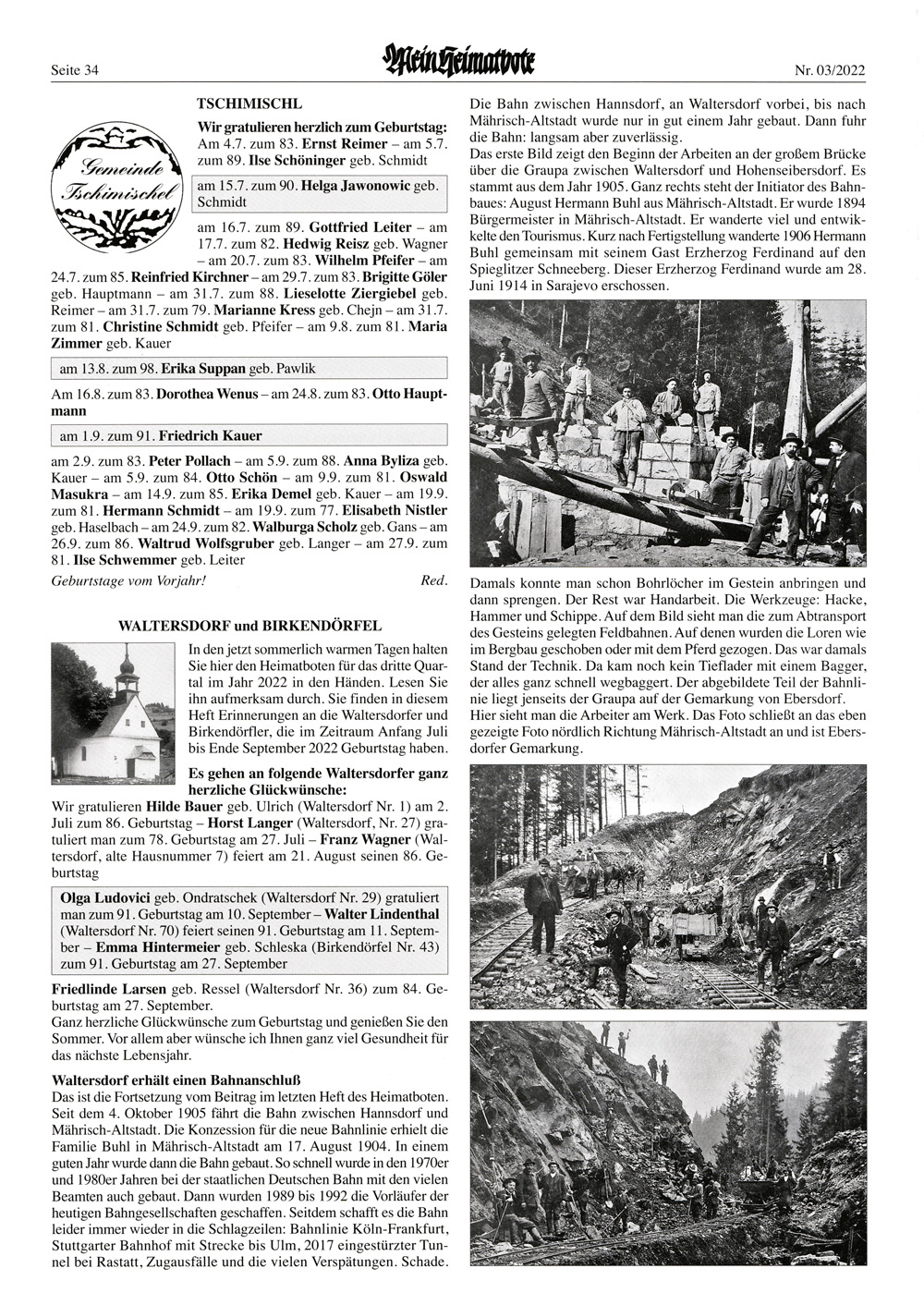 Seite 34

Mein Heimatbote

Nr. 03/2022

Gemeinde Tschimischel

TSCHIMISCHL

Wir gratulieren herzlich zum Geburtstag: Am 4.7. zum 83. Ernst Reimer – am 5.7. zum 89. Ilse Schöninger geb. Schmidt

am 15.7. zum 90. Helga Jawonowic geb. Schmidt

am 16.7. zum 89. Gottfried Leiter – am 17.7. zum 82. Hedwig Reisz geb. Wagner – am 20.7. zum 83. Wilhelm Pfeifer – am 24.7. zum 85. Reinfried Kirchner – am 29.7. zum 83. Brigitte Göler geb. Hauptmann – am 31.7. zum 88. Lieselotte Ziergiebel geb. Reimer – am 31.7. zum 79. Marianne Kress geb. Chejn – am 31.7. zum 81. Christine Schmidt geb. Pfeifer – am 9.8. zum 81. Maria Zimmer geb. Kauer

am 13.8. zum 98. Erika Suppan geb. Pawlik

Am 16.8. zum 83. Dorothea Wenus – am 24.8. zum 83. Otto Hauptmann

am 1.9. zum 91. Friedrich Kauer

am 2.9. zum 83. Peter Pollach – am 5.9. zum 88. Anna Byliza geb. Kauer – am 5.9. zum 84. Otto Schön – am 9.9. zum 81. Oswald Masukra – am 14.9. zum 85. Erika Demel geb. Kauer – am 19.9. zum 81. Hermann Schmidt – am 19.9. zum 77. Elisabeth Nistler geb. Haselbach – am 24.9. zum 82. Walburga Scholz geb. Gans – am 26.9. zum 86. Waltrud Wolfsgruber geb. Langer – am 27.9. zum 81. Ilse Schwemmer geb. Leiter

Geburtstage vom Vorjahr! Red.

WALTERSDORF und BIRKENDÖRFEL

In den jetzt sommerlich warmen Tagen halten Sie hier den Heimatboten für das dritte Quartal im Jahr 2022 in den Händen. Lesen Sie ihn aufmerksam durch. Sie finden in diesem Heft Erinnerungen an die Waltersdorfer und Birkendörfler, die im Zeitraum Anfang Juli bis Ende September 2022 Geburtstag haben.

Es gehen an folgende Waltersdorfer ganz herzliche Glückwünsche:
Wir gratulieren Hilde Bauer geb. Ulrich (Waltersdorf Nr. 1) am 2. Juli zum 86. Geburtstag – Horst Langer (Waltersdorf, Nr. 27) gratuliert man zum 78. Geburtstag am 27. Juli – Franz Wagner (Waltersdorf, alte Hausnummer 7) feiert am 21. August seinen 86. Geburtstag

Olga Ludovici geb. Ondratschek (Waltersdorf Nr. 29) gratuliert man zum 91. Geburtstag am 10. September – Walter Lindenthal (Waltersdorf Nr. 70) feiert seinen 91. Geburtstag am 11. September – Emma Hintermeier geb. Schleska (Birkendörfel Nr. 43) zum 91. Geburtstag am 27. September

Friedlinde Larsen geb. Ressel (Waltersdorf Nr. 36) zum 84. Geburtstag am 27. September.
Ganz herzliche Glückwünsche zum Geburtstag und genießen Sie den Sommer. Vor allem aber wünsche ich Ihnen ganz viel Gesundheit für das nächste Lebensjahr.

Waltersdorf erhält einen Bahnanschluß
Das ist die Fortsetzung vom Beitrag im letzten Heft des Heimatboten. Seit dem 4. Oktober 1905 fährt die Bahn zwischen Hannsdorf und Mährisch-Altstadt. Die Konzession für die neue Bahnlinie erhielt die Familie Buhl in Mährisch-Altstadt am 17. August 1904. In einem guten Jahr wurde dann die Bahn gebaut. So schnell wurde in den 1970er und 1980er Jahren bei der staatlichen Deutschen Bahn mit den vielen Beamten auch gebaut. Dann wurden 1989 bis 1992 die Vorläufer der heutigen Bahngesellschaften geschaffen. Seitdem schafft es die Bahn leider immer wieder in die Schlagzeilen: Bahnlinie Köln-Frankfurt, Stuttgarter Bahnhof mit Strecke bis Ulm, 2017 eingestürzter Tunnel bei Rastatt, Zugausfälle und die vielen Verspätungen. Schade.

Die Bahn zwischen Hannsdorf, an Waltersdorf vorbei, bis nach Mährisch-Altstadt wurde nur in gut einem Jahr gebaut. Dann fuhr die Bahn: langsam aber zuverlässig.
Das erste Bild zeigt den Beginn der Arbeiten an der großem Brücke über die Graupa zwischen Waltersdorf und Hohenseibersdorf. Es stammt aus dem Jahr 1905. Ganz rechts steht der Initiator des Bahnbaues: August Hermann Buhl aus Mährisch-Altstadt. Er wurde 1894 Bürgermeister in Mährisch-Altstadt. Er wanderte viel und entwickelte den Tourismus. Kurz nach Fertigstellung wanderte 1906 Hermann Buhl gemeinsam mit seinem Gast Erzherzog Ferdinand auf den Spieglitzer Schneeberg. Dieser Erzherzog Ferdinand wurde am 28. Juni 1914 in Sarajevo erschossen.

Damals konnte man schon Bohrlöcher im Gestein anbringen und dann sprengen. Der Rest war Handarbeit. Die Werkzeuge: Hacke, Hammer und Schippe. Auf dem Bild sieht man die zum Abtransport des Gesteins gelegten Feldbahnen. Auf denen wurden die Loren wie im Bergbau geschoben oder mit dem Pferd gezogen. Das war damals Stand der Technik. Da kam noch kein Tieflader mit einem Bagger, der alles ganz schnell wegbaggert. Der abgebildete Teil der Bahnlinie liegt jenseits der Graupa auf der Gemarkung von Ebersdorf.
Hier sieht man die Arbeiter am Werk. Das Foto schließt an das eben gezeigte Foto nördlich Richtung Mährisch-Altstadt an und ist Ebersdorfer Gemarkung.